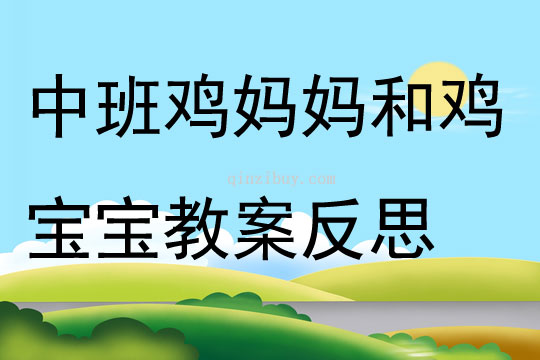 中班鸡妈妈和鸡

qinzibuy.com

宝宝教案反思